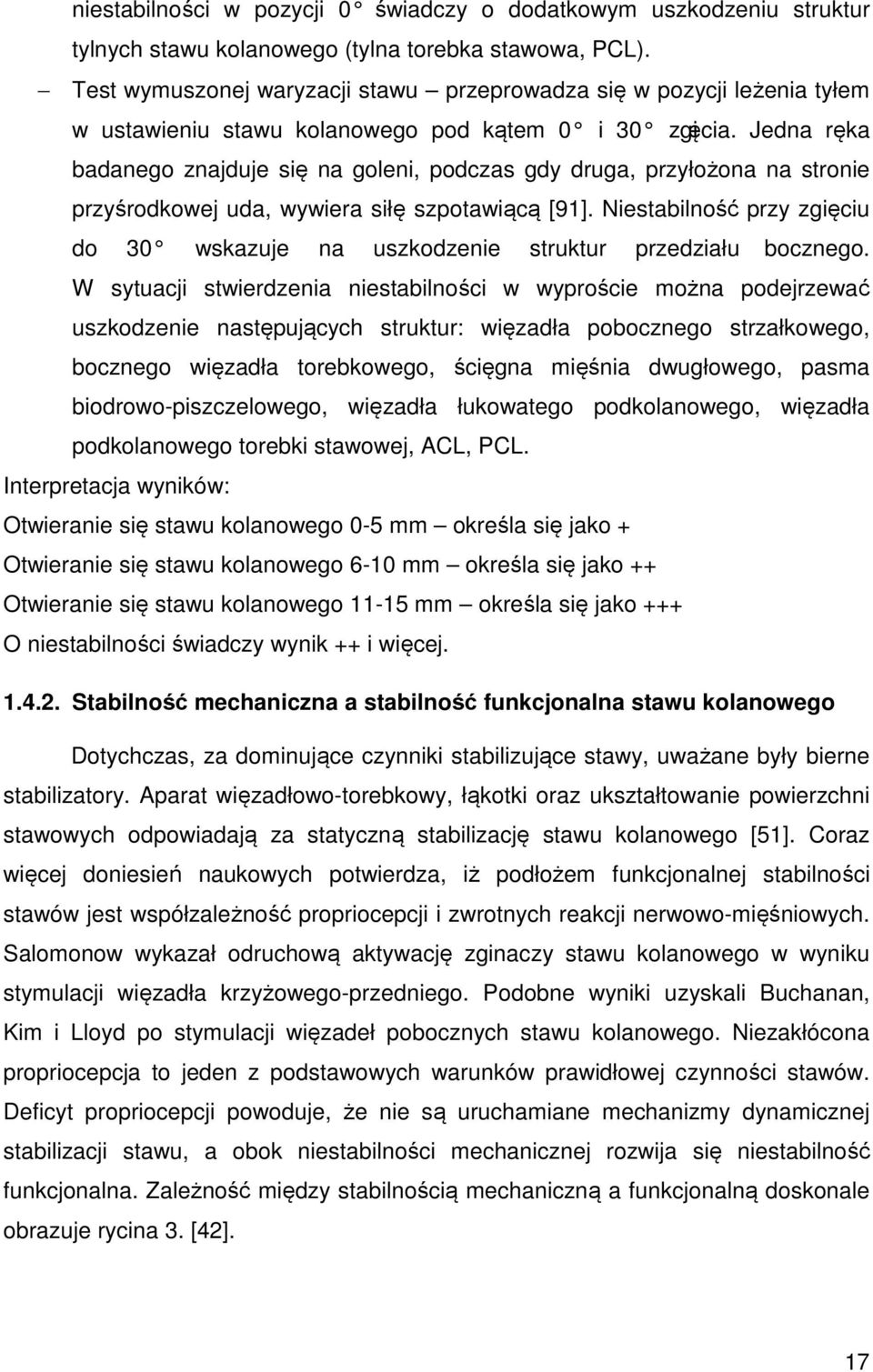 niestabilności w pozycji 0° świadczy o dodatkowym uszkodzeniu struktur tylnych stawu kolanowego (tylna torebka stawowa, PCL).

– Test wymuszonej waryzacji stawu – przeprowadza się w pozycji leżenia tyłem w ustawieniu stawu kolanowego pod kątem 0° i 30° zgięcia. Jedna ręka badanego znajduje się na goleni, podczas gdy druga, przyłożona na stronie przyśrodkowej uda, wywiera siłę szpotawiącą [91]. Niestabilność przy zgięciu do 30° wskazuje na uszkodzenie struktur przedziału bocznego. W sytuacji stwierdzenia niestabilności w wyproście można podejrzewać uszkodzenie następujących struktur: więzadła pobocznego strzałkowego, bocznego więzadła torebkowego, ścięgna mięśnia dwugłowego, pasma biodrowo-piszczelowego, więzadła łukowatego podkolanowego, więzadła podkolanowego torebki stawowej, ACL, PCL.

Interpretacja wyników:
Otwieranie się stawu kolanowego 0-5 mm – określa się jako +
Otwieranie się stawu kolanowego 6-10 mm – określa się jako ++
Otwieranie się stawu kolanowego 11-15 mm – określa się jako +++
O niestabilności świadczy wynik ++ i więcej.

1.4.2. Stabilność mechaniczna a stabilność funkcjonalna stawu kolanowego

Dotychczas, za dominujące czynniki stabilizujące stawy, uważane były bierne stabilizatory. Aparat więzadłowo-torebkowy, łąkotki oraz ukształtowanie powierzchni stawowych odpowiadają za statyczną stabilizację stawu kolanowego [51]. Coraz więcej doniesień naukowych potwierdza, iż podłożem funkcjonalnej stabilności stawów jest współzależność propriocepcji i zwrotnych reakcji nerwowo-mięśniowych. Salomonow wykazał odruchową aktywację zginaczy stawu kolanowego w wyniku stymulacji więzadła krzyżowego-przedniego. Podobne wyniki uzyskali Buchanan, Kim i Lloyd po stymulacji więzadeł pobocznych stawu kolanowego. Niezakłócona propriocepcja to jeden z podstawowych warunków prawidłowej czynności stawów. Deficyt propriocepcji powoduje, że nie są uruchamiane mechanizmy dynamicznej stabilizacji stawu, a obok niestabilności mechanicznej rozwija się niestabilność funkcjonalna. Zależność między stabilnością mechaniczną a funkcjonalną doskonale obrazuje rycina 3. [42].

17